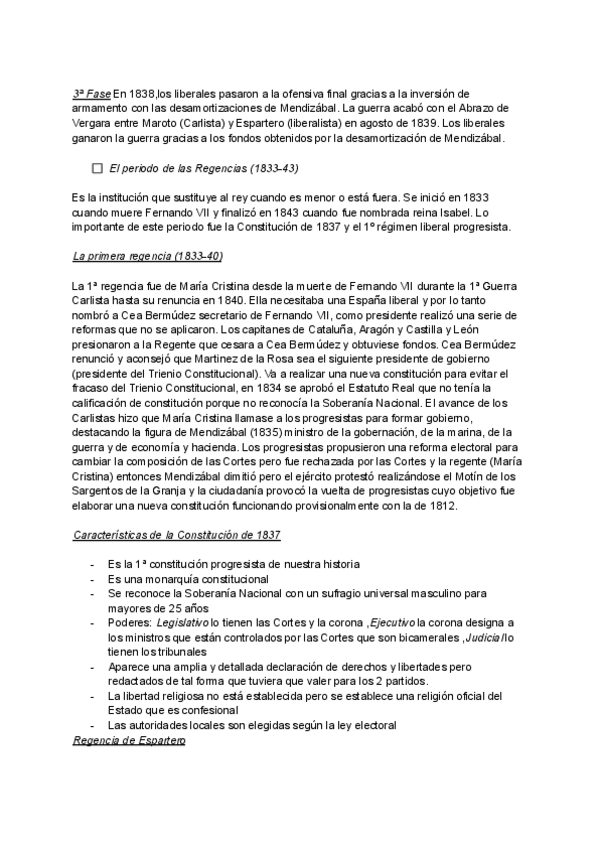 3ª Fase En 1838,los liberales pasaron a la ofensiva final gracias a la inversión de armamento con las desamortizaciones de Mendizábal. La guerra acabó con el Abrazo de Vergara entre Maroto (Carlista) y Espartero (liberalista) en agosto de 1839. Los liberales ganaron la guerra gracias a los fondos obtenidos por la desamortización de Mendizábal.

☐ El periodo de las Regencias (1833-43)

Es la institución que sustituye al rey cuando es menor o está fuera. Se inició en 1833 cuando muere Fernando VII y finalizó en 1843 cuando fue nombrada reina Isabel. Lo importante de este periodo fue la Constitución de 1837 y el 1º régimen liberal progresista.

La primera regencia (1833-40)

La 1ª regencia fue de María Cristina desde la muerte de Fernando VII durante la 1ª Guerra Carlista hasta su renuncia en 1840. Ella necesitaba una España liberal y por lo tanto nombró a Cea Bermúdez secretario de Fernando VII, como presidente realizó una serie de reformas que no se aplicaron. Los capitanes de Cataluña, Aragón y Castilla y León presionaron a la Regente que cesara a Cea Bermúdez y obtuviese fondos. Cea Bermúdez renunció y aconsejó que Martinez de la Rosa sea el siguiente presidente de gobierno (presidente del Trienio Constitucional). Va a realizar una nueva constitución para evitar el fracaso del Trienio Constitucional, en 1834 se aprobó el Estatuto Real que no tenía la calificación de constitución porque no reconocía la Soberanía Nacional. El avance de los Carlistas hizo que María Cristina llamase a los progresistas para formar gobierno, destacando la figura de Mendizábal (1835) ministro de la gobernación, de la marina, de la guerra y de economía y hacienda. Los progresistas propusieron una reforma electoral para cambiar la composición de las Cortes pero fue rechazada por las Cortes y la regente (María Cristina) entonces Mendizábal dimitió pero el ejército protestó realizándose el Motín de los Sargentos de la Granja y la ciudadanía provocó la vuelta de progresistas cuyo objetivo fue elaborar una nueva constitución funcionando provisionalmente con la de 1812.

Características de la Constitución de 1837

- Es la 1ª constitución progresista de nuestra historia
- Es una monarquía constitucional
- Se reconoce la Soberanía Nacional con un sufragio universal masculino para mayores de 25 años
- Poderes: Legislativo lo tienen las Cortes y la corona ,Ejecutivo la corona designa a los ministros que están controlados por las Cortes que son bicamerales ,Judicial lo tienen los tribunales
- Aparece una amplia y detallada declaración de derechos y libertades pero redactados de tal forma que tuviera que valer para los 2 partidos.
- La libertad religiosa no está establecida pero se establece una religión oficial del Estado que es confesional
- Las autoridades locales son elegidas según la ley electoral

Regencia de Espartero